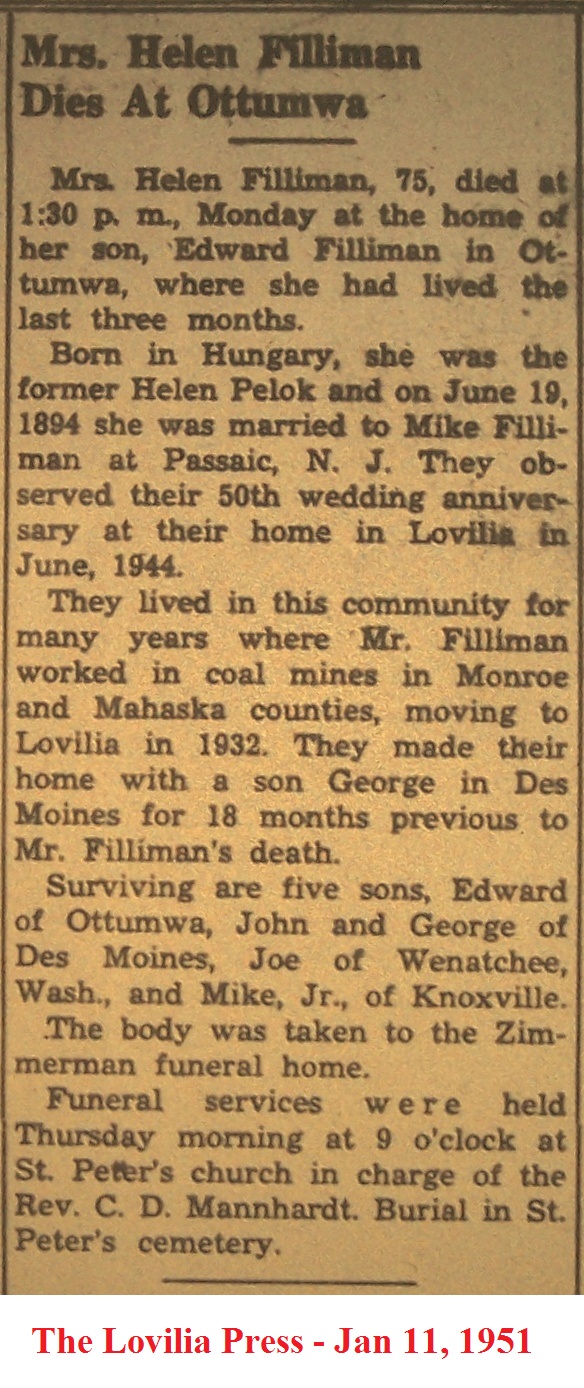 Mrs. Helen Filliman Dies At Ottumwa

Mrs. Helen Filliman, 75, died at 1:30 p. m., Monday at the home of her son, Edward Filliman in Ottumwa, where she had lived the last three months.

Born in Hungary, she was the former Helen Pelok and on June 19, 1894 she was married to Mike Filliman at Passaic, N. J. They observed their 50th wedding anniversary at their home in Lovilia in June, 1944.

They lived in this community for many years where Mr. Filliman worked in coal mines in Monroe and Mahaska counties, moving to Lovilia in 1932. They made their home with a son George in Des Moines for 18 months previous to Mr. Filliman's death.

Surviving are five sons, Edward of Ottumwa, John and George of Des Moines, Joe of Wenatchee, Wash., and Mike, Jr., of Knoxville.

The body was taken to the Zimmerman funeral home.

Funeral services were held Thursday morning at 9 o'clock at St. Peter's church in charge of the Rev. C. D. Mannhardt. Burial in St. Peter's cemetery.

The Lovilia Press - Jan 11, 1951